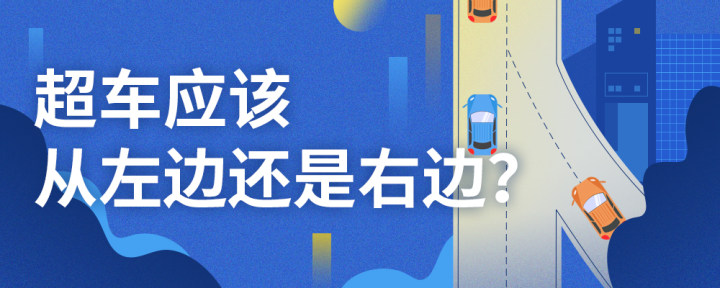 超车应该
从左边还是右边?